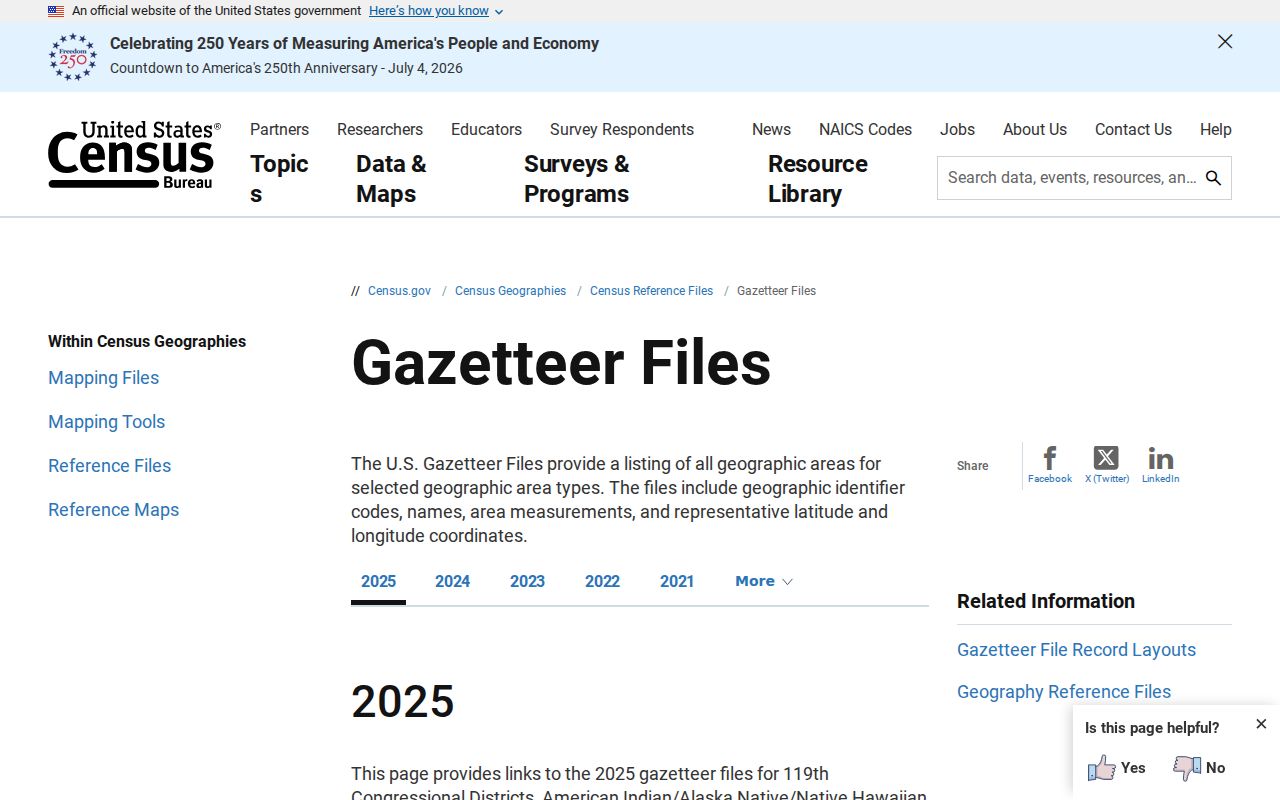 An official website of the United States government Here's how you know

Freedom 250

Celebrating 250 Years of Measuring America's People and Economy
Countdown to America's 250th Anniversary - July 4, 2026

United States® Census Bureau

Partners Researchers Educators Survey Respondents News NAICS Codes Jobs About Us Contact Us Help

Topics Data & Maps Surveys & Programs Resource Library

Search data, events, resources, an...

// Census.gov / Census Geographies / Census Reference Files / Gazetteer Files

Within Census Geographies
Mapping Files
Mapping Tools
Reference Files
Reference Maps

Gazetteer Files

The U.S. Gazetteer Files provide a listing of all geographic areas for selected geographic area types. The files include geographic identifier codes, names, area measurements, and representative latitude and longitude coordinates.

Share Facebook X (Twitter) LinkedIn

2025 2024 2023 2022 2021 More

Related Information
Gazetteer File Record Layouts
Geography Reference Files

2025

This page provides links to the 2025 gazetteer files for 119th Congressional Districts, American Indian/Alaska Native/Native Hawaiian

Is this page helpful?
Yes No